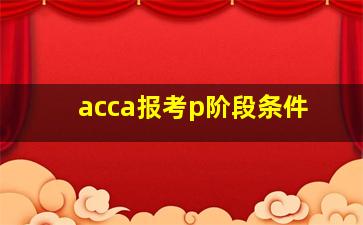 acca报考p阶段条件